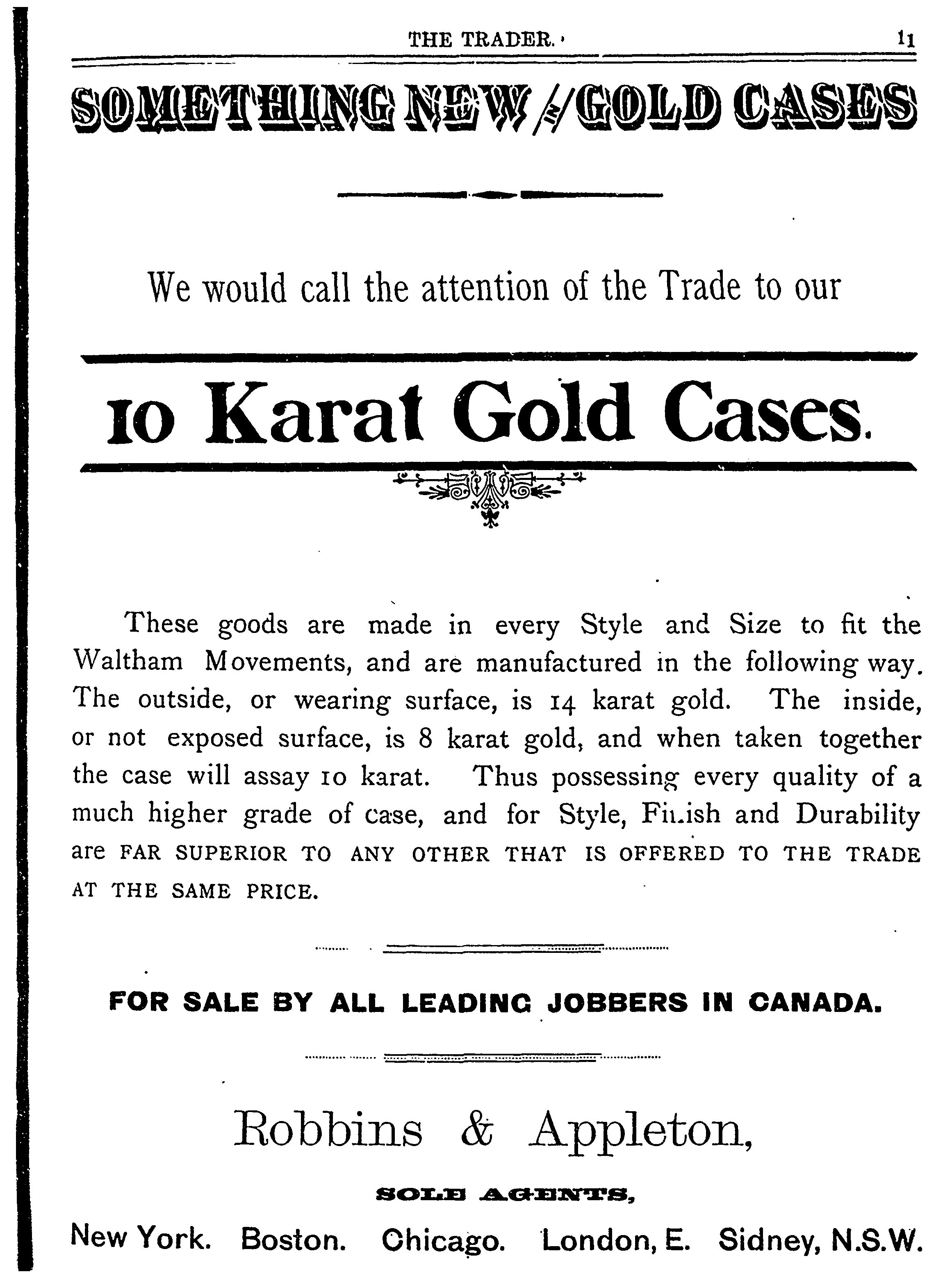 THE TRADER.

11

SOMETHING NEW IN GOLD CASES

We would call the attention of the Trade to our

10 Karat Gold Cases.

These goods are made in every Style and Size to fit the Waltham Movements, and are manufactured in the following way. The outside, or wearing surface, is 14 karat gold. The inside, or not exposed surface, is 8 karat gold, and when taken together the case will assay 10 karat. Thus possessing every quality of a much higher grade of case, and for Style, Finish and Durability are FAR SUPERIOR TO ANY OTHER THAT IS OFFERED TO THE TRADE AT THE SAME PRICE.

FOR SALE BY ALL LEADING JOBBERS IN CANADA.

Robbins & Appleton,

SOLE AGENTS,

New York. Boston. Chicago. London, E. Sidney, N.S.W.